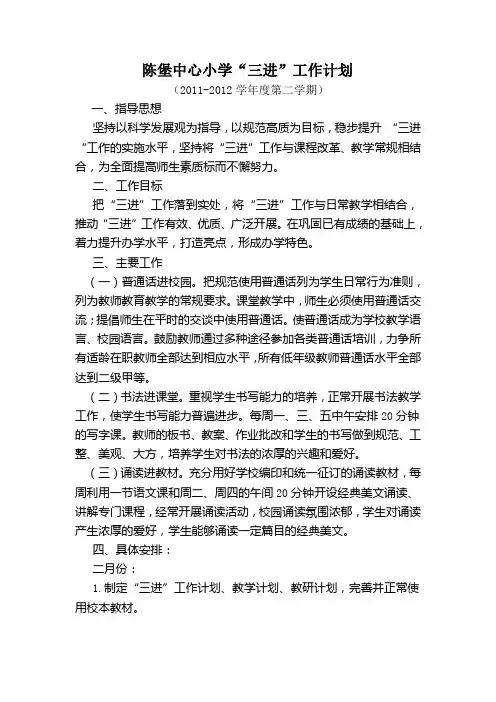 陈堡中心小学“三进”工作计划

（2011-2012 学年度第二学期）

一、指导思想

坚持以科学发展观为指导，以规范高质为目标，稳步提升 “三进”工作的实施水平，坚持将“三进”工作与课程改革、教学常规相结合，为全面提高师生素质标而不懈努力。

二、工作目标

把“三进”工作落到实处，将“三进”工作与日常教学相结合，推动“三进”工作有效、优质、广泛开展。在巩固已有成绩的基础上，着力提升办学水平，打造亮点，形成办学特色。

三、主要工作

（一）普通话进校园。把规范使用普通话列为学生日常行为准则，列为教师教育教学的常规要求。课堂教学中，师生必须使用普通话交流；提倡师生在平时的交谈中使用普通话。使普通话成为学校教学语言、校园语言。鼓励教师通过多种途径参加各类普通话培训，力争所有适龄在职教师全部达到相应水平，所有低年级教师普通话水平全部达到二级甲等。

（二）书法进课堂。重视学生书写能力的培养，正常开展书法教学工作，使学生书写能力普遍进步。每周一、三、五中午安排 20 分钟的写字课。教师的板书、教案、作业批改和学生的书写做到规范、工整、美观、大方，培养学生对书法的浓厚的兴趣和爱好。

（三）诵读进教材。充分用好学校编印和统一征订的诵读教材，每周利用一节语文课和周二、周四的午间 20 分钟开设经典美文诵读、讲解专门课程，经常开展诵读活动，校园诵读氛围浓郁，学生对诵读产生浓厚的爱好，学生能够诵读一定篇目的经典美文。

四、具体安排：

二月份：

1.制定“三进”工作计划、教学计划、教研计划，完善并正常使用校本教材。